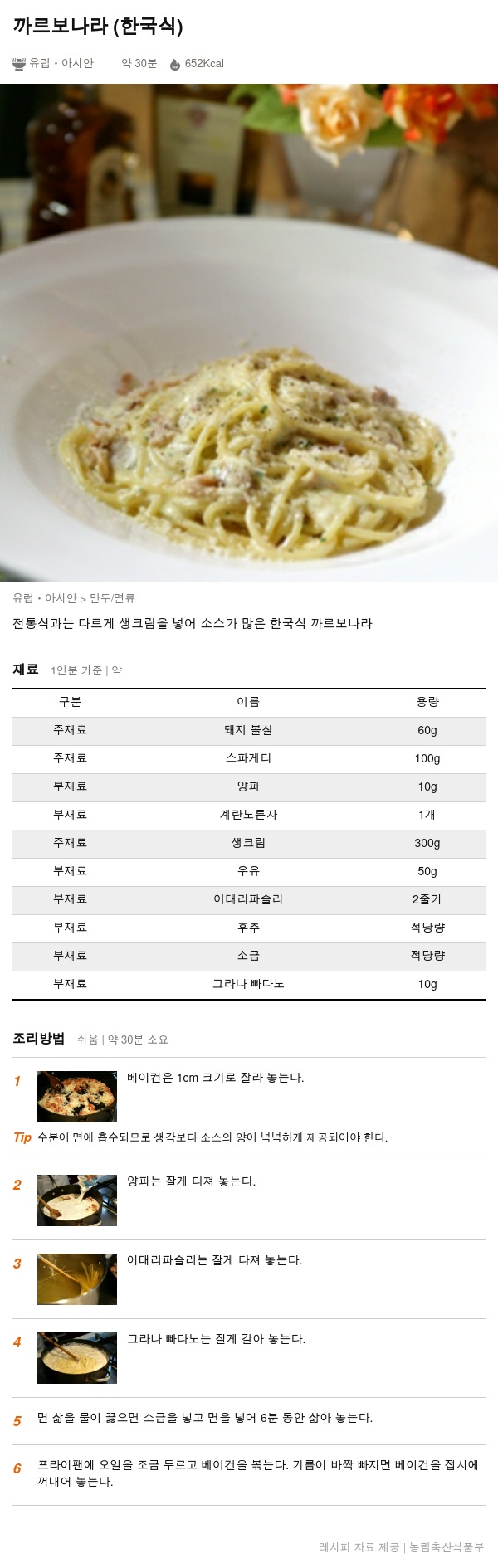 까르보나라 (한국식)

유럽・아시안 약 30분 652Kcal

유럽・아시안 > 만두/면류

전통식과는 다르게 생크림을 넣어 소스가 많은 한국식 까르보나라

재료 1인분 기준 | 약

| 구분 | 이름 | 용량 |
|---|---|---|
| 주재료 | 돼지 볼살 | 60g |
| 주재료 | 스파게티 | 100g |
| 부재료 | 양파 | 10g |
| 부재료 | 계란노른자 | 1개 |
| 주재료 | 생크림 | 300g |
| 부재료 | 우유 | 50g |
| 부재료 | 이태리파슬리 | 2줄기 |
| 부재료 | 후추 | 적당량 |
| 부재료 | 소금 | 적당량 |
| 부재료 | 그라나 빠다노 | 10g |

조리방법 쉬움 | 약 30분 소요

1 베이컨은 1cm 크기로 잘라 놓는다.

Tip 수분이 면에 흡수되므로 생각보다 소스의 양이 넉넉하게 제공되어야 한다.

2 양파는 잘게 다져 놓는다.

3 이태리파슬리는 잘게 다져 놓는다.

4 그라나 빠다노는 잘게 갈아 놓는다.

5 면 삶을 물이 끓으면 소금을 넣고 면을 넣어 6분 동안 삶아 놓는다.

6 프라이팬에 오일을 조금 두르고 베이컨을 볶는다. 기름이 바짝 빠지면 베이컨을 접시에 꺼내어 놓는다.

레시피 자료 제공 | 농림축산식품부